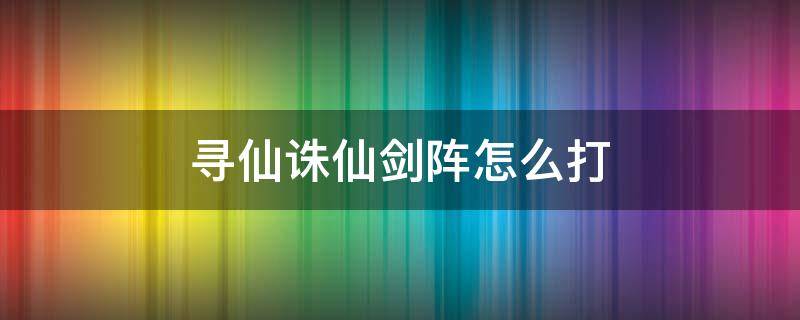 寻仙诛仙剑阵怎么打